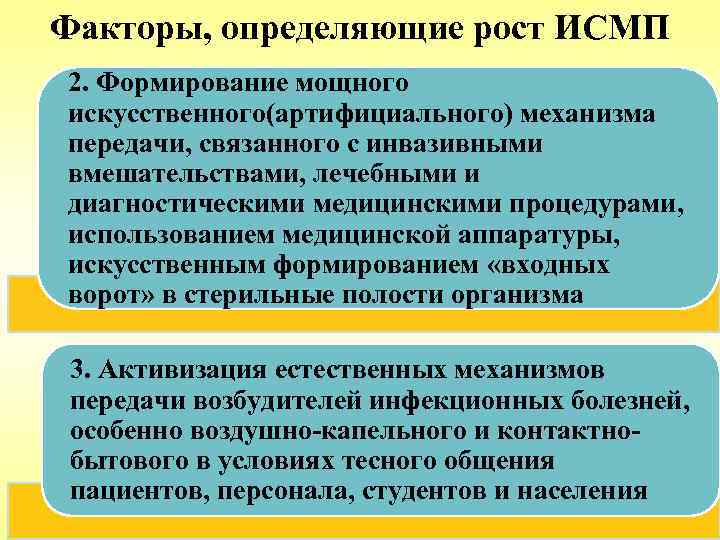 Факторы, определяющие рост ИСМП

2. Формирование мощного искусственного(артифициального) механизма передачи, связанного с инвазивными вмешательствами, лечебными и диагностическими медицинскими процедурами, использованием медицинской аппаратуры, искусственным формированием «входных ворот» в стерильные полости организма

3. Активизация естественных механизмов передачи возбудителей инфекционных болезней, особенно воздушно-капельного и контактно-бытового в условиях тесного общения пациентов, персонала, студентов и населения